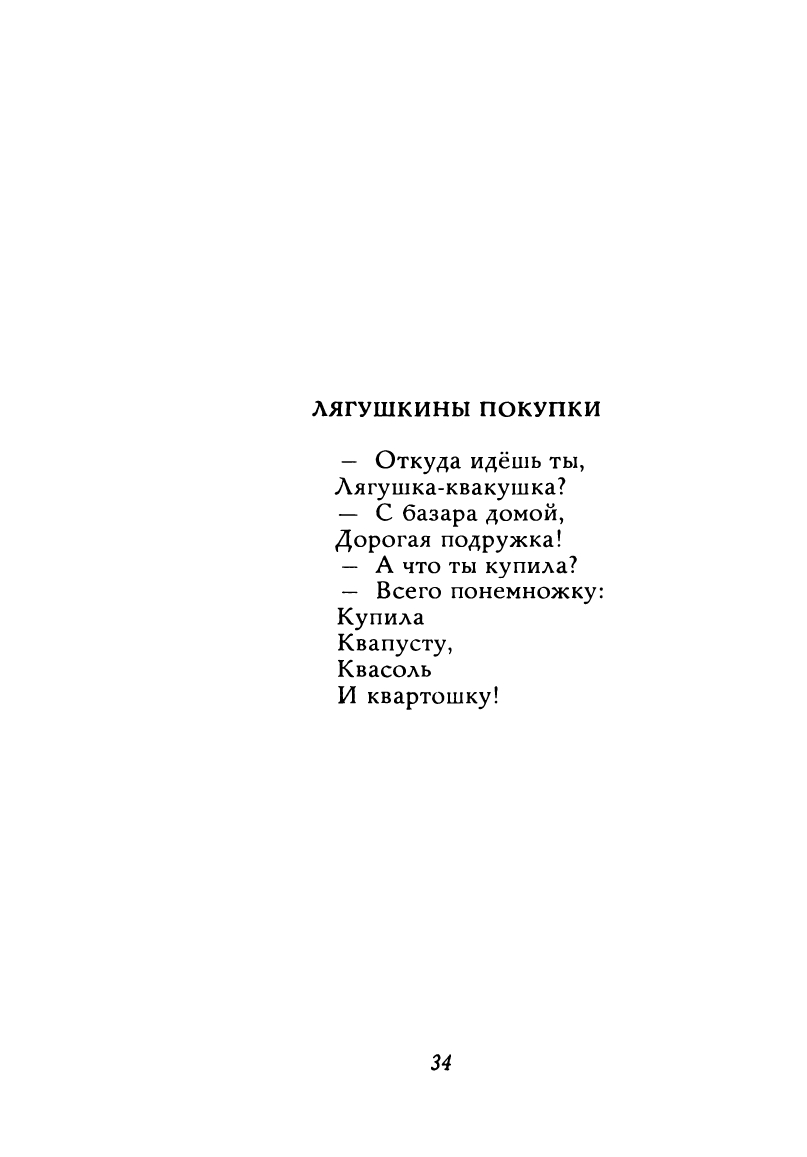 ЛЯГУШКИНЫ ПОКУПКИ

— Откуда идёшь ты,
Лягушка-квакушка?
— С базара домой,
Дорогая подружка!
— А что ты купила?
— Всего понемножку:
Купила
Квапусту,
Квасоль
И квартошку!

34